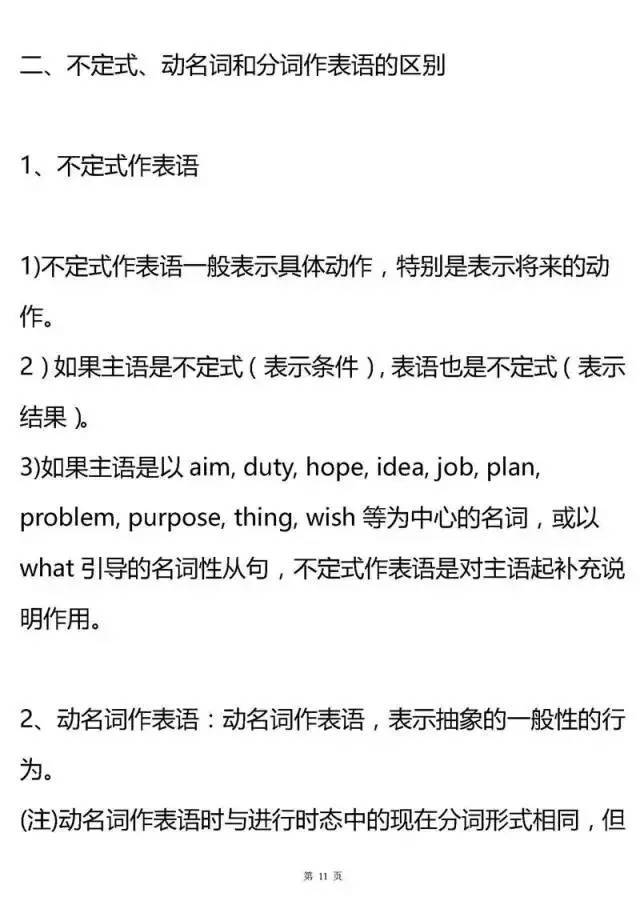 二、不定式、动名词和分词作表语的区别

1、不定式作表语

1)不定式作表语一般表示具体动作，特别是表示将来的动作。
2）如果主语是不定式（表示条件），表语也是不定式（表示结果）。
3)如果主语是以 aim, duty, hope, idea, job, plan, problem, purpose, thing, wish 等为中心的名词，或以 what 引导的名词性从句，不定式作表语是对主语起补充说明作用。

2、动名词作表语：动名词作表语，表示抽象的一般性的行为。
(注)动名词作表语时与进行时态中的现在分词形式相同，但

第 11 页